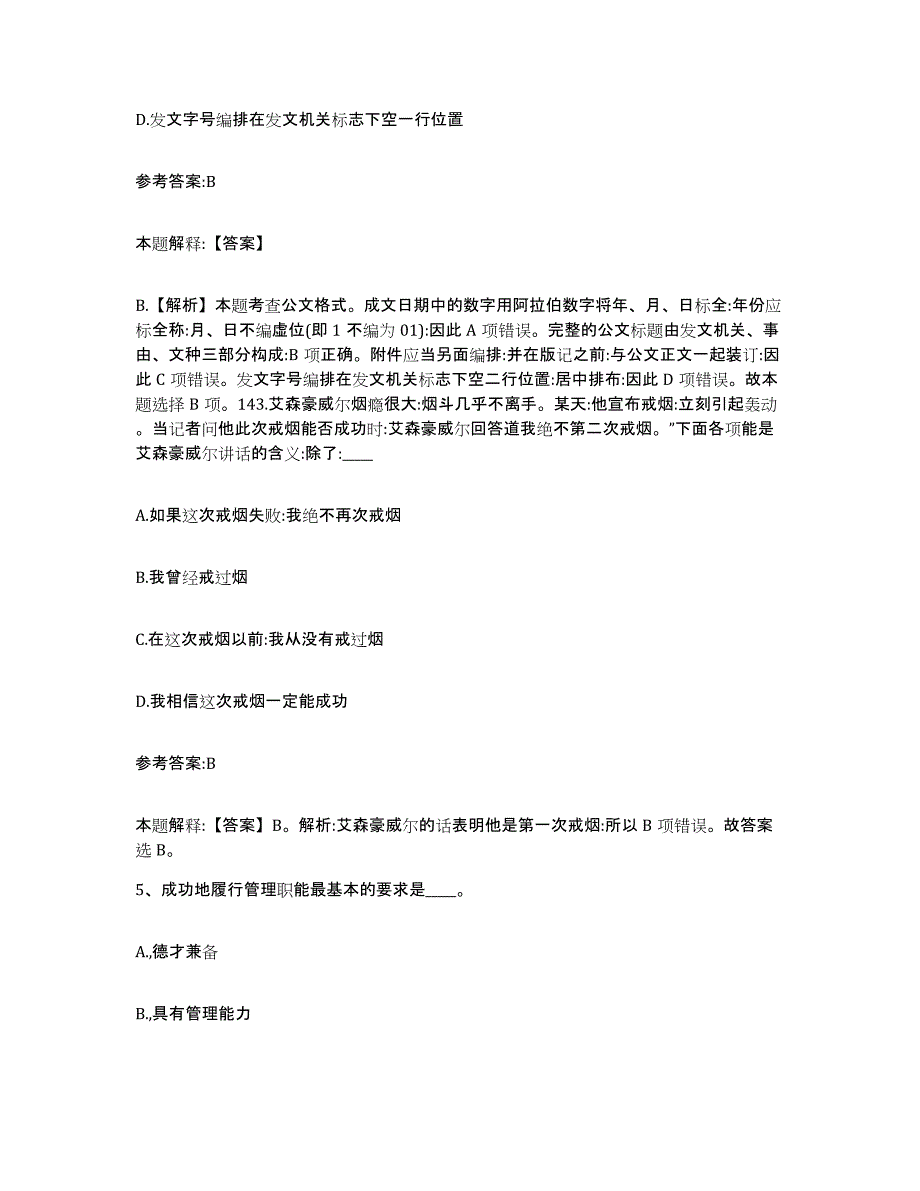 D.发文字号编排在发文机关标志下空一行位置

参考答案:B

本题解释:【答案】

B.【解析】本题考查公文格式。成文日期中的数字用阿拉伯数字将年、月、日标全:年份应标全称:月、日不编虚位(即 1 不编为 01):因此 A 项错误。完整的公文标题由发文机关、事由、文种三部分构成:B 项正确。附件应当另面编排:并在版记之前:与公文正文一起装订:因此 C 项错误。发文字号编排在发文机关标志下空二行位置:居中排布:因此 D 项错误。故本题选择 B 项。143.艾森豪威尔烟瘾很大:烟斗几乎不离手。某天:他宣布戒烟:立刻引起轰动。当记者问他此次戒烟能否成功时:艾森豪威尔回答道我绝不第二次戒烟。”下面各项能是艾森豪威尔讲话的含义:除了:____

A.如果这次戒烟失败:我绝不再次戒烟

B.我曾经戒过烟

C.在这次戒烟以前:我从没有戒过烟

D.我相信这次戒烟一定能成功

参考答案:B

本题解释:【答案】B。解析:艾森豪威尔的话表明他是第一次戒烟:所以 B 项错误。故答案选 B。

5、成功地履行管理职能最基本的要求是____。

A.,德才兼备

B.,具有管理能力